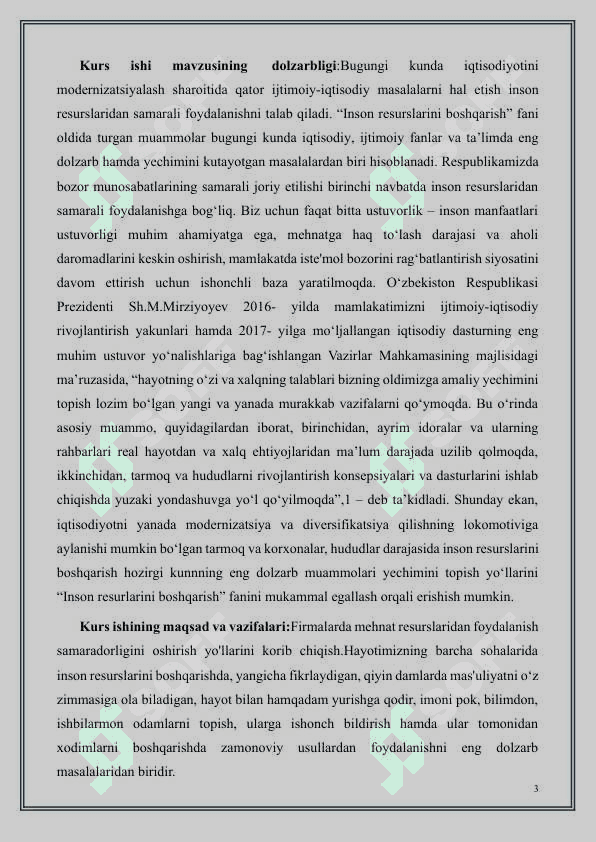 **Kurs ishi mavzusining dolzarbligi**:Bugungi kunda iqtisodiyotini modernizatsiyalash sharoitida qator ijtimoiy-iqtisodiy masalalarni hal etish inson resurslaridan samarali foydalanishni talab qiladi. “Inson resurslarini boshqarish” fani oldida turgan muammolar bugungi kunda iqtisodiy, ijtimoiy fanlar va ta’limda eng dolzarb hamda yechimini kutayotgan masalalardan biri hisoblanadi. Respublikamizda bozor munosabatlarining samarali joriy etilishi birinchi navbatda inson resurslaridan samarali foydalanishga bog‘liq. Biz uchun faqat bitta ustuvorlik – inson manfaatlari ustuvorligi muhim ahamiyatga ega, mehnatga haq to‘lash darajasi va aholi daromadlarini keskin oshirish, mamlakatda iste'mol bozorini rag‘batlantirish siyosatini davom ettirish uchun ishonchli baza yaratilmoqda. O‘zbekiston Respublikasi Prezidenti Sh.M.Mirziyoyev 2016- yilda mamlakatimizni ijtimoiy-iqtisodiy rivojlantirish yakunlari hamda 2017- yilga mo‘ljallangan iqtisodiy dasturning eng muhim ustuvor yo‘nalishlariga bag‘ishlangan Vazirlar Mahkamasining majlisidagi ma’ruzasida, “hayotning o‘zi va xalqning talablari bizning oldimizga amaliy yechimini topish lozim bo‘lgan yangi va yanada murakkab vazifalarni qo‘ymoqda. Bu o‘rinda asosiy muammo, quyidagilardan iborat, birinchidan, ayrim idoralar va ularning rahbarlari real hayotdan va xalq ehtiyojlaridan ma’lum darajada uzilib qolmoqda, ikkinchidan, tarmoq va hududlarni rivojlantirish konsepsiyalari va dasturlarini ishlab chiqishda yuzaki yondashuvga yo‘l qo‘yilmoqda”,1 – deb ta’kidladi. Shunday ekan, iqtisodiyotni yanada modernizatsiya va diversifikatsiya qilishning lokomotiviga aylanishi mumkin bo‘lgan tarmoq va korxonalar, hududlar darajasida inson resurslarini boshqarish hozirgi kunnning eng dolzarb muammolari yechimini topish yo‘llarini “Inson resurlarini boshqarish” fanini mukammal egallash orqali erishish mumkin.

**Kurs ishining maqsad va vazifalari:**Firmalarda mehnat resurslaridan foydalanish samaradorligini oshirish yo'llarini korib chiqish.Hayotimizning barcha sohalarida inson resurslarini boshqarishda, yangicha fikrlaydigan, qiyin damlarda mas'uliyatni o‘z zimmasiga ola biladigan, hayot bilan hamqadam yurishga qodir, imoni pok, bilimdon, ishbilarmon odamlarni topish, ularga ishonch bildirish hamda ular tomonidan xodimlarni boshqarishda zamonoviy usullardan foydalanishni eng dolzarb masalalaridan biridir.

3